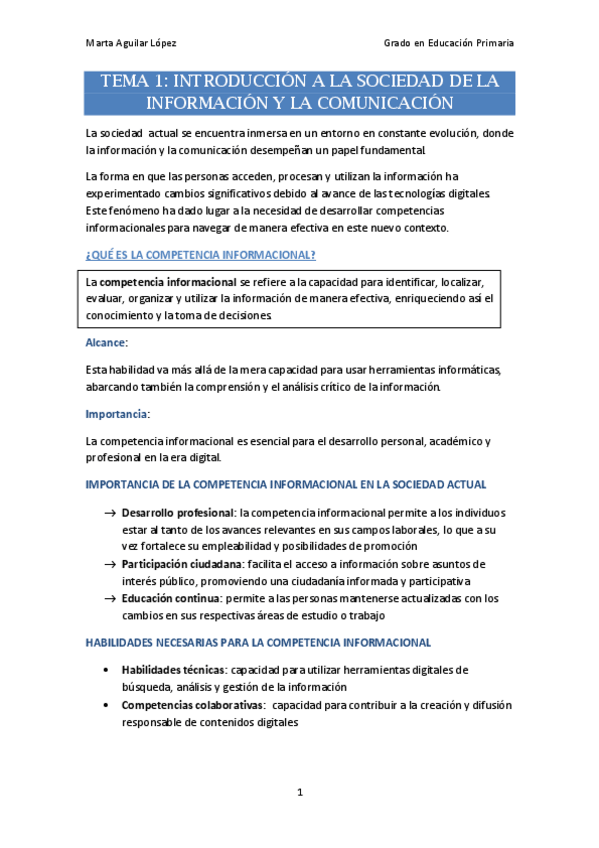 Marta Aguilar López

Grado en Educación Primaria

TEMA 1: INTRODUCCIÓN A LA SOCIEDAD DE LA INFORMACIÓN Y LA COMUNICACIÓN

La sociedad actual se encuentra inmersa en un entorno en constante evolución, donde la información y la comunicación desempeñan un papel fundamental.

La forma en que las personas acceden, procesan y utilizan la información ha experimentado cambios significativos debido al avance de las tecnologías digitales. Este fenómeno ha dado lugar a la necesidad de desarrollar competencias informacionales para navegar de manera efectiva en este nuevo contexto.

¿QUÉ ES LA COMPETENCIA INFORMACIONAL?

La competencia informacional se refiere a la capacidad para identificar, localizar, evaluar, organizar y utilizar la información de manera efectiva, enriqueciendo así el conocimiento y la toma de decisiones.

Alcance:

Esta habilidad va más allá de la mera capacidad para usar herramientas informáticas, abarcando también la comprensión y el análisis crítico de la información.

Importancia:

La competencia informacional es esencial para el desarrollo personal, académico y profesional en la era digital.

IMPORTANCIA DE LA COMPETENCIA INFORMACIONAL EN LA SOCIEDAD ACTUAL

→ Desarrollo profesional: la competencia informacional permite a los individuos estar al tanto de los avances relevantes en sus campos laborales, lo que a su vez fortalece su empleabilidad y posibilidades de promoción
→ Participación ciudadana: facilita el acceso a información sobre asuntos de interés público, promoviendo una ciudadanía informada y participativa
→ Educación continua: permite a las personas mantenerse actualizadas con los cambios en sus respectivas áreas de estudio o trabajo

HABILIDADES NECESARIAS PARA LA COMPETENCIA INFORMACIONAL

• Habilidades técnicas: capacidad para utilizar herramientas digitales de búsqueda, análisis y gestión de la información
• Competencias colaborativas: capacidad para contribuir a la creación y difusión responsable de contenidos digitales

1